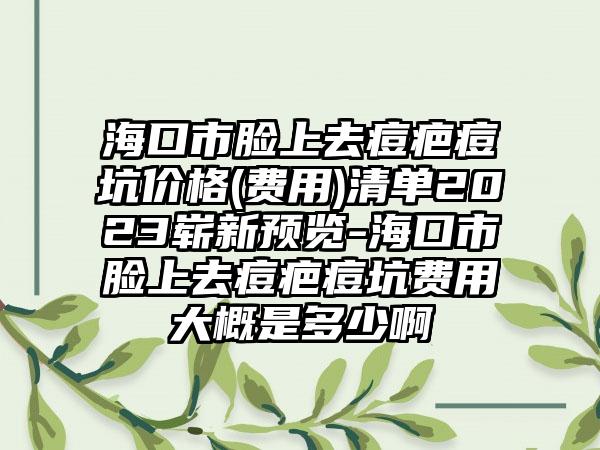 海口市脸上去痘疤痘坑价格(费用)清单2023崭新预览-海口市脸上去痘疤痘坑费用大概是多少啊